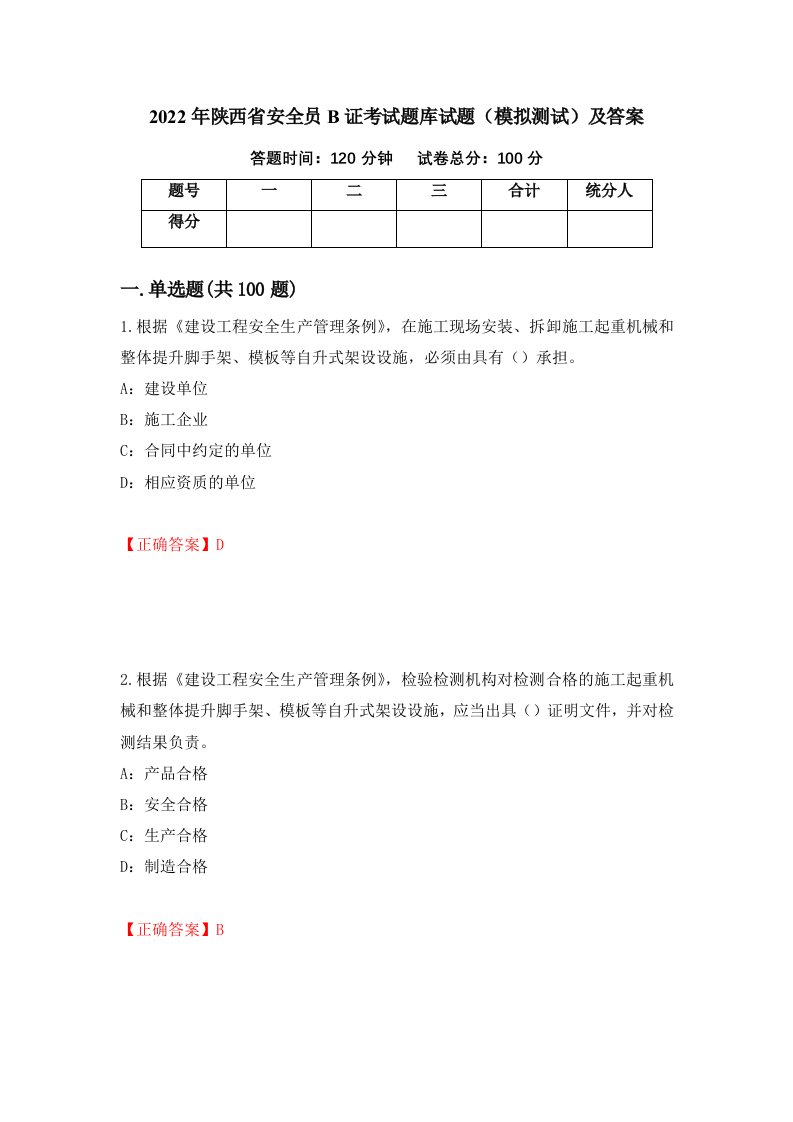 2022年陕西省安全员B证考试题库试题（模拟测试）及答案

答题时间：120分钟　　试卷总分：100分

| 题号 | 一 | 二 | 三 | 合计 | 统分人 |
|---|---|---|---|---|---|
| 得分 | | | | | |

一.单选题(共100题)

1.根据《建设工程安全生产管理条例》，在施工现场安装、拆卸施工起重机械和整体提升脚手架、模板等自升式架设设施，必须由具有（）承担。

A：建设单位

B：施工企业

C：合同中约定的单位

D：相应资质的单位

【正确答案】D

2.根据《建设工程安全生产管理条例》，检验检测机构对检测合格的施工起重机械和整体提升脚手架、模板等自升式架设设施，应当出具（）证明文件，并对检测结果负责。

A：产品合格

B：安全合格

C：生产合格

D：制造合格

【正确答案】B